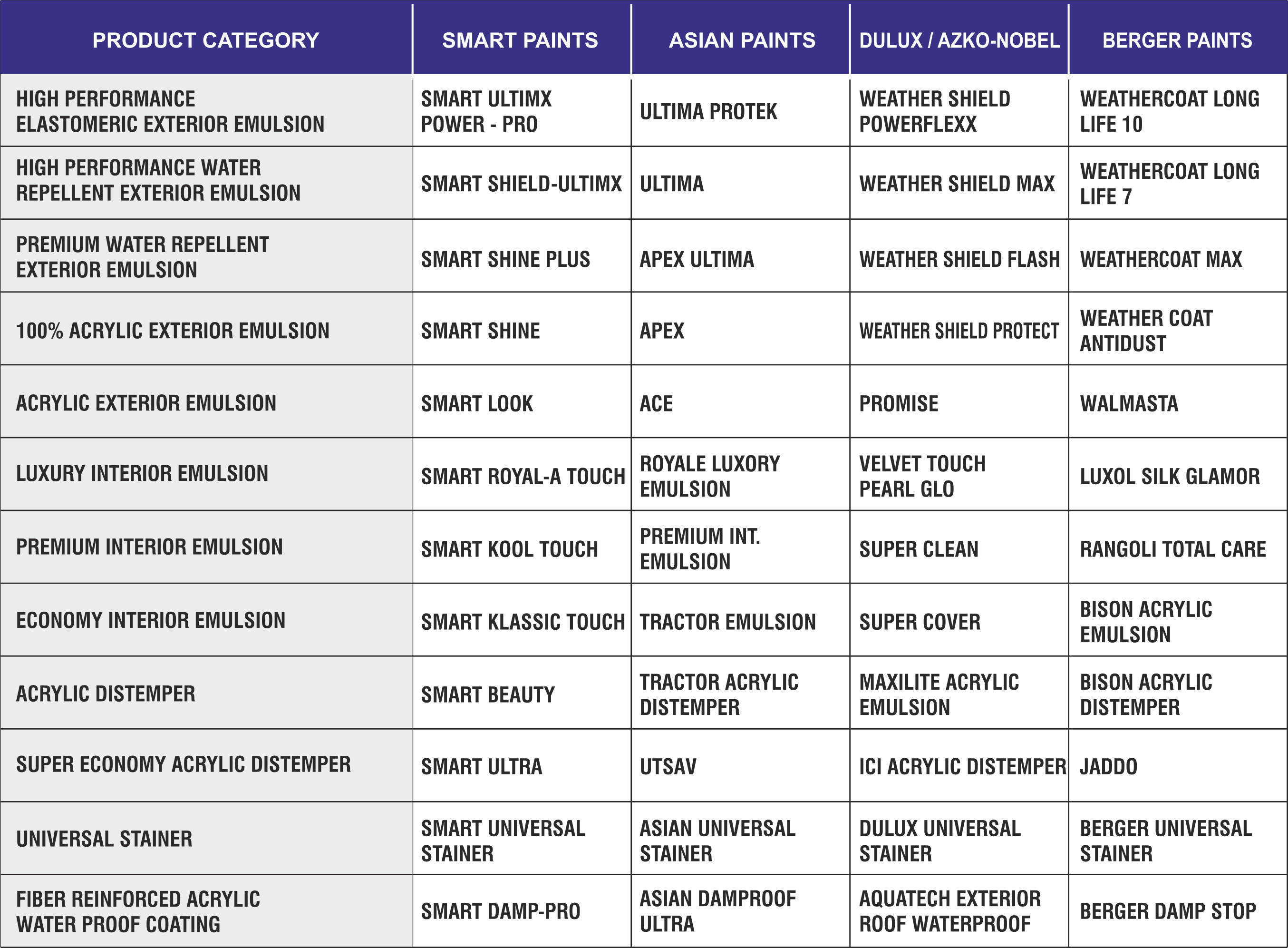 | PRODUCT CATEGORY | SMART PAINTS | ASIAN PAINTS | DULUX / AZKO-NOBEL | BERGER PAINTS |
|---|---|---|---|---|
| HIGH PERFORMANCE ELASTOMERIC EXTERIOR EMULSION | SMART ULTIMX POWER - PRO | ULTIMA PROTEK | WEATHER SHIELD POWERFLEXX | WEATHERCOAT LONG LIFE 10 |
| HIGH PERFORMANCE WATER REPELLENT EXTERIOR EMULSION | SMART SHIELD-ULTIMX | ULTIMA | WEATHER SHIELD MAX | WEATHERCOAT LONG LIFE 7 |
| PREMIUM WATER REPELLENT EXTERIOR EMULSION | SMART SHINE PLUS | APEX ULTIMA | WEATHER SHIELD FLASH | WEATHERCOAT MAX |
| 100% ACRYLIC EXTERIOR EMULSION | SMART SHINE | APEX | WEATHER SHIELD PROTECT | WEATHER COAT ANTIDUST |
| ACRYLIC EXTERIOR EMULSION | SMART LOOK | ACE | PROMISE | WALMASTA |
| LUXURY INTERIOR EMULSION | SMART ROYAL-A TOUCH | ROYALE LUXORY EMULSION | VELVET TOUCH PEARL GLO | LUXOL SILK GLAMOR |
| PREMIUM INTERIOR EMULSION | SMART KOOL TOUCH | PREMIUM INT. EMULSION | SUPER CLEAN | RANGOLI TOTAL CARE |
| ECONOMY INTERIOR EMULSION | SMART KLASSIC TOUCH | TRACTOR EMULSION | SUPER COVER | BISON ACRYLIC EMULSION |
| ACRYLIC DISTEMPER | SMART BEAUTY | TRACTOR ACRYLIC DISTEMPER | MAXILITE ACRYLIC EMULSION | BISON ACRYLIC DISTEMPER |
| SUPER ECONOMY ACRYLIC DISTEMPER | SMART ULTRA | UTSAV | ICI ACRYLIC DISTEMPER | JADDO |
| UNIVERSAL STAINER | SMART UNIVERSAL STAINER | ASIAN UNIVERSAL STAINER | DULUX UNIVERSAL STAINER | BERGER UNIVERSAL STAINER |
| FIBER REINFORCED ACRYLIC WATER PROOF COATING | SMART DAMP-PRO | ASIAN DAMPROOF ULTRA | AQUATECH EXTERIOR ROOF WATERPROOF | BERGER DAMP STOP |